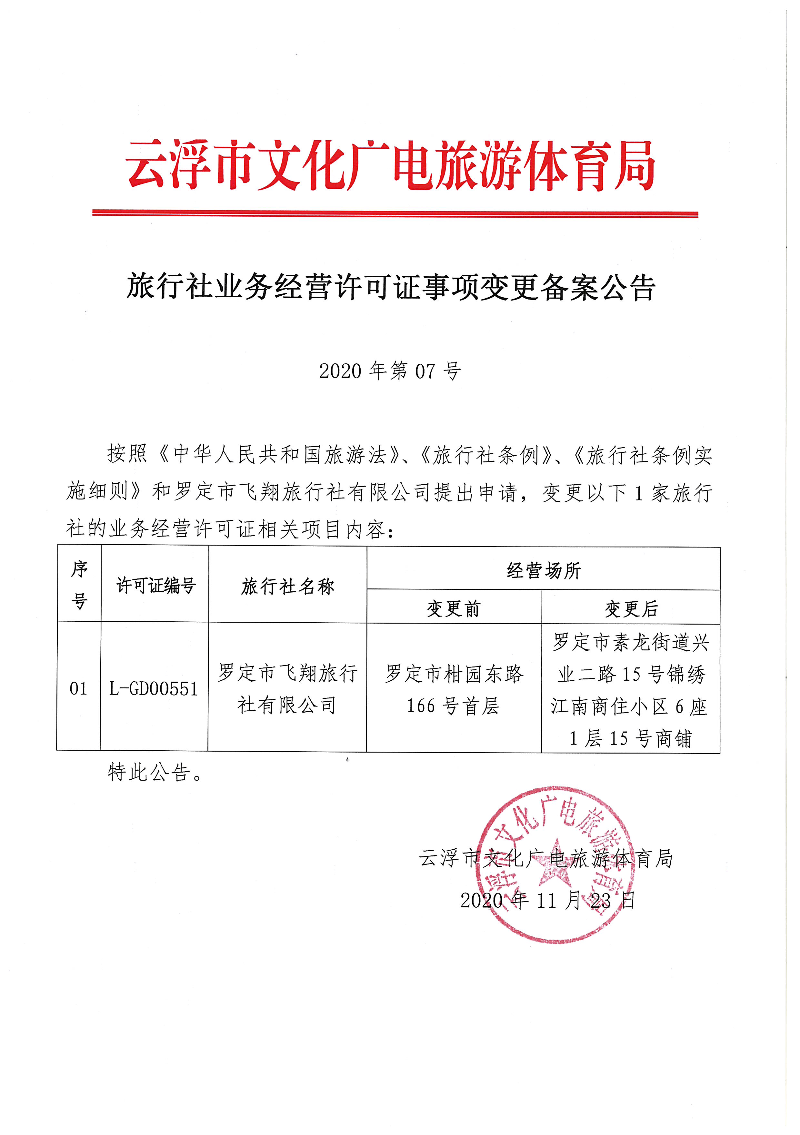 云浮市文化广电旅游体育局

旅行社业务经营许可证事项变更备案公告

2020 年第 07 号

按照《中华人民共和国旅游法》、《旅行社条例》、《旅行社条例实施细则》和罗定市飞翔旅行社有限公司提出申请，变更以下 1 家旅行社的业务经营许可证相关项目内容：

| 序号 | 许可证编号 | 旅行社名称 | 经营场所 变更前 | 经营场所 变更后 |
|---|---|---|---|---|
| 01 | L-GD00551 | 罗定市飞翔旅行社有限公司 | 罗定市柑园东路 166 号首层 | 罗定市素龙街道兴业二路 15 号锦绣江南商住小区 6 座 1 层 15 号商铺 |

特此公告。

云浮市文化广电旅游体育局
2020 年 11 月 23 日

云浮市文化广电旅游体育局